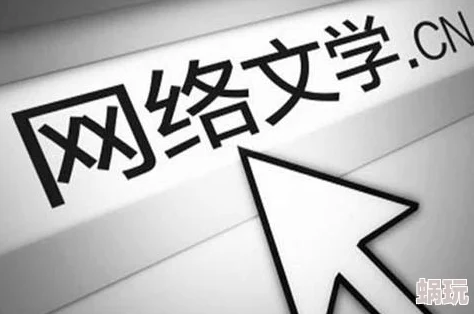 网络文学.CN

蜗玩